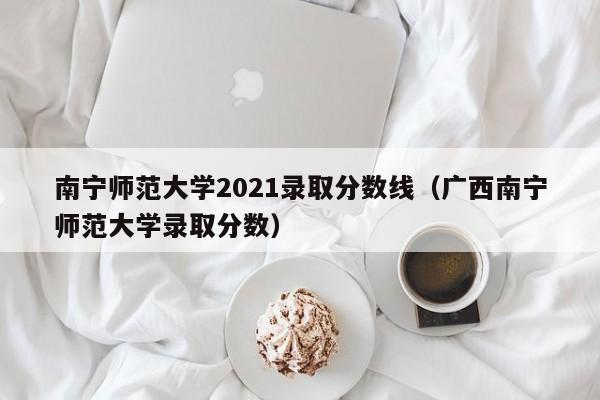 南宁师范大学2021录取分数线（广西南宁师范大学录取分数）